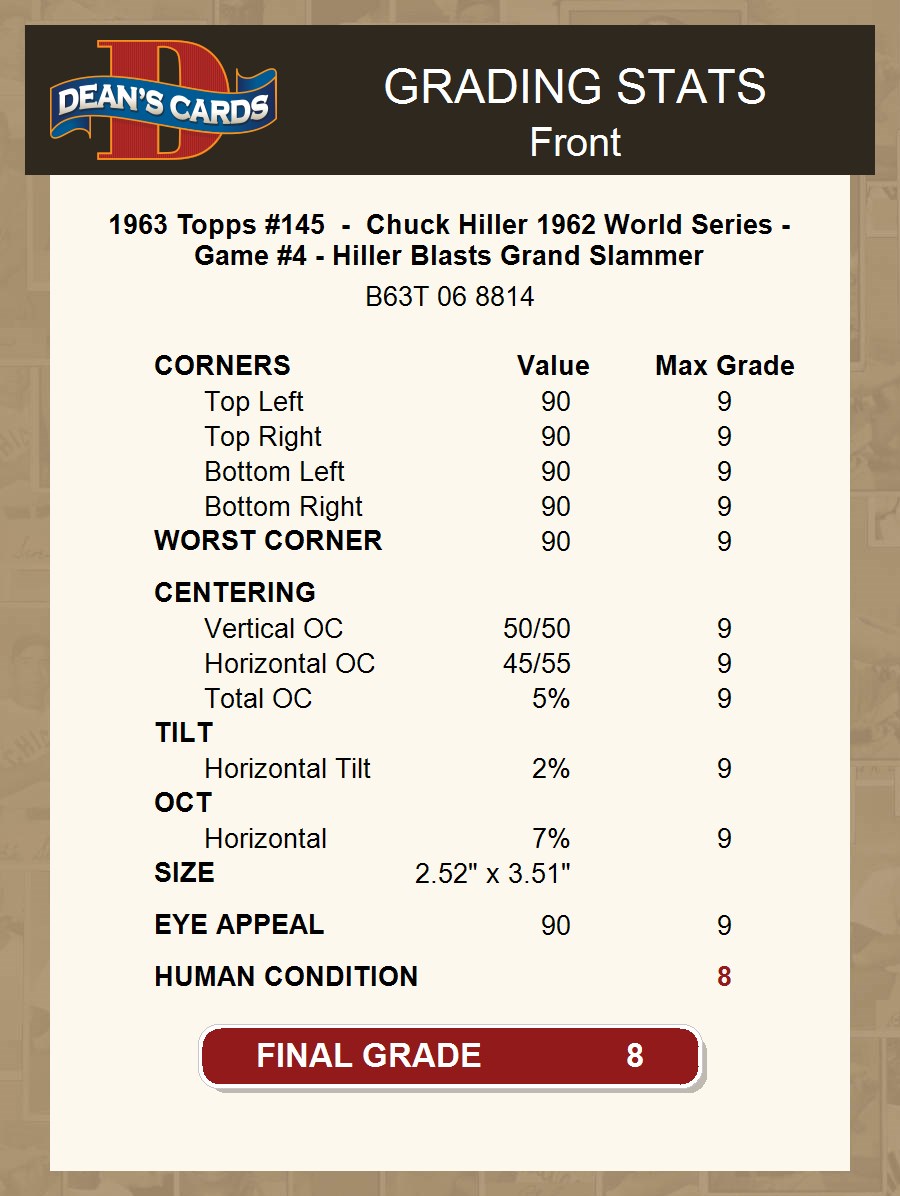 DEAN'S CARDS

GRADING STATS
Front

1963 Topps #145 - Chuck Hiller 1962 World Series - Game #4 - Hiller Blasts Grand Slammer
B63T 06 8814

| CORNERS | Value | Max Grade |
|---|---|---|
| Top Left | 90 | 9 |
| Top Right | 90 | 9 |
| Bottom Left | 90 | 9 |
| Bottom Right | 90 | 9 |
| WORST CORNER | 90 | 9 |
| CENTERING | | |
| Vertical OC | 50/50 | 9 |
| Horizontal OC | 45/55 | 9 |
| Total OC | 5% | 9 |
| TILT | | |
| Horizontal Tilt | 2% | 9 |
| OCT | | |
| Horizontal | 7% | 9 |
| SIZE | 2.52" x 3.51" | |
| EYE APPEAL | 90 | 9 |
| HUMAN CONDITION | | 8 |

FINAL GRADE 8